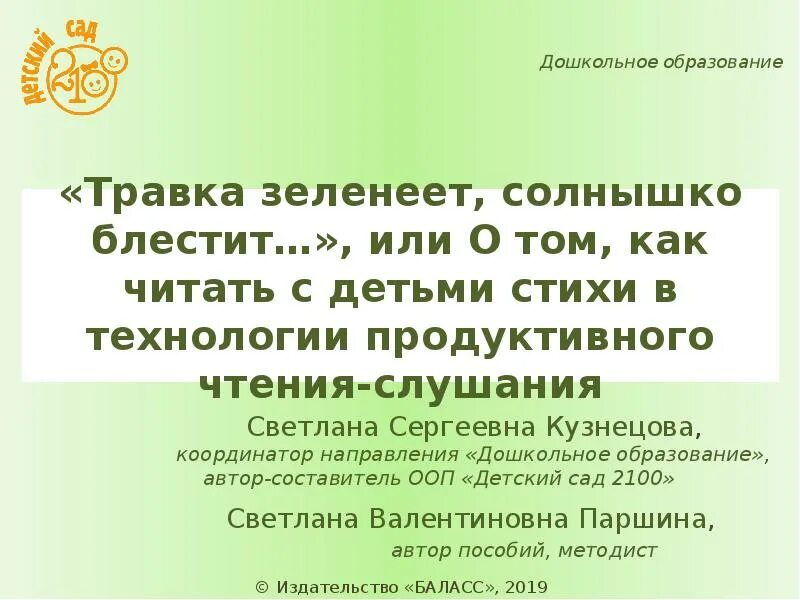 ДЕТСКИЙ САД 2100

Дошкольное образование

«Травка зеленеет, солнышко блестит…», или О том, как читать с детьми стихи в технологии продуктивного чтения-слушания

Светлана Сергеевна Кузнецова,
координатор направления «Дошкольное образование», автор-составитель ООП «Детский сад 2100»

Светлана Валентиновна Паршина,
автор пособий, методист

© Издательство «БАЛАСС», 2019